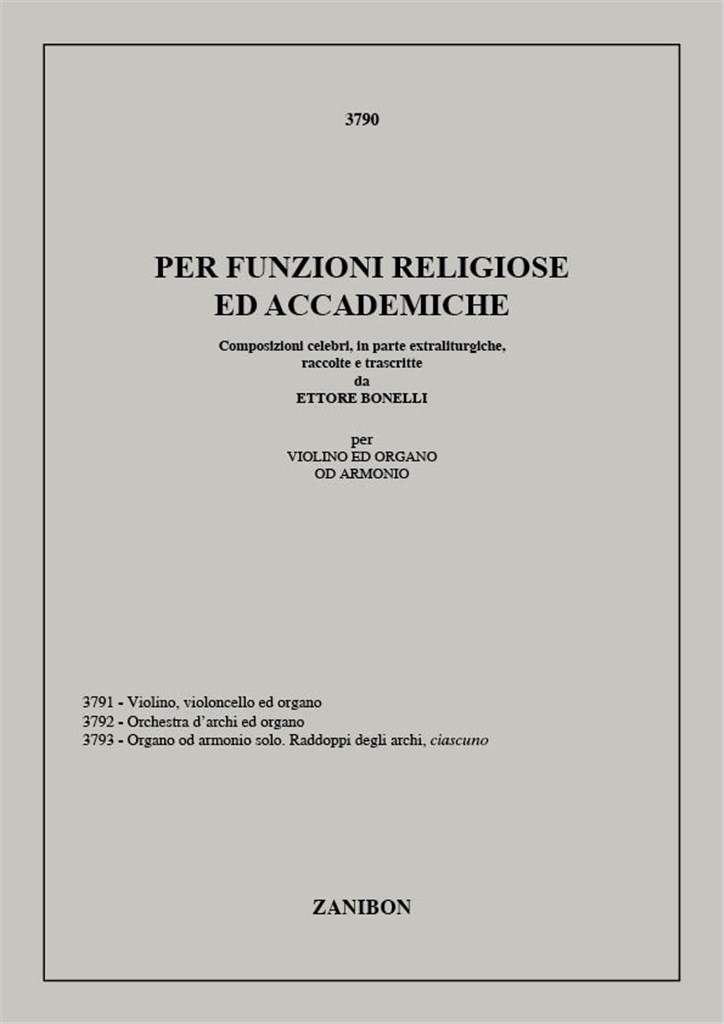 3790

PER FUNZIONI RELIGIOSE
ED ACCADEMICHE

Composizioni celebri, in parte extraliturgiche,
raccolte e trascritte
da
ETTORE BONELLI

per
VIOLINO ED ORGANO
OD ARMONIO

3791 - Violino, violoncello ed organo
3792 - Orchestra d'archi ed organo
3793 - Organo od armonio solo. Raddoppi degli archi, ciascuno

ZANIBON